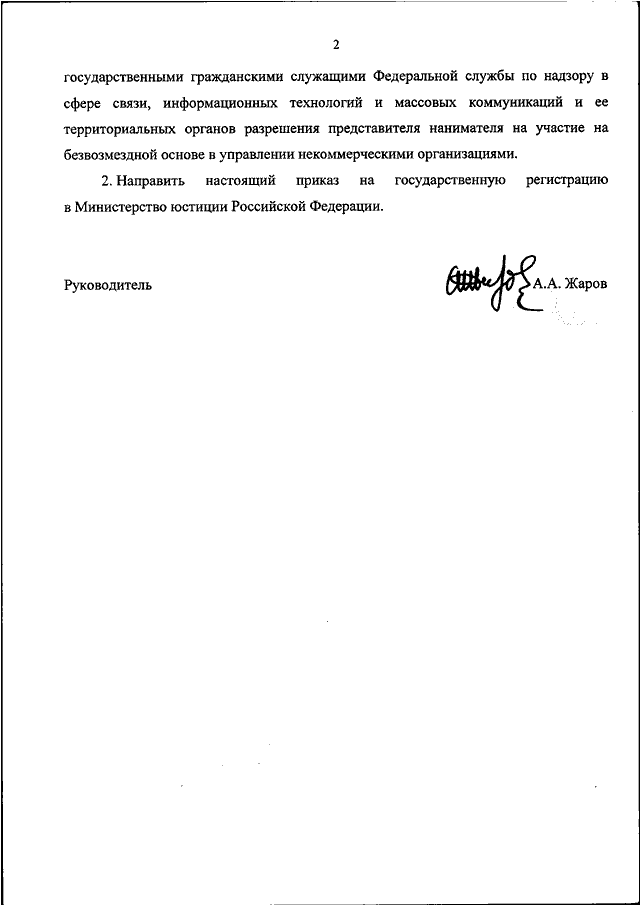 2

государственными гражданскими служащими Федеральной службы по надзору в сфере связи, информационных технологий и массовых коммуникаций и ее территориальных органов разрешения представителя нанимателя на участие на безвозмездной основе в управлении некоммерческими организациями.

2. Направить настоящий приказ на государственную регистрацию в Министерство юстиции Российской Федерации.

Руководитель А.А. Жаров